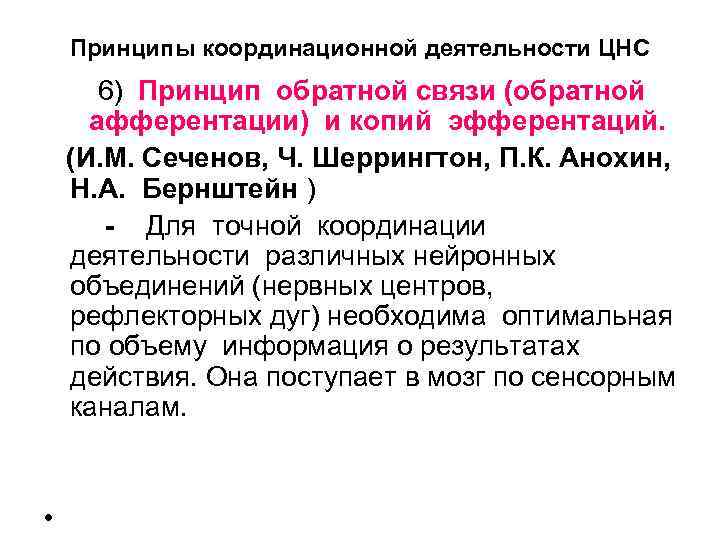 Принципы координационной деятельности ЦНС

6) Принцип обратной связи (обратной афферентации) и копий эфферентаций.

(И.М. Сеченов, Ч. Шеррингтон, П.К. Анохин, Н.А. Бернштейн )

- Для точной координации деятельности различных нейронных объединений (нервных центров, рефлекторных дуг) необходима оптимальная по объему информация о результатах действия. Она поступает в мозг по сенсорным каналам.

•